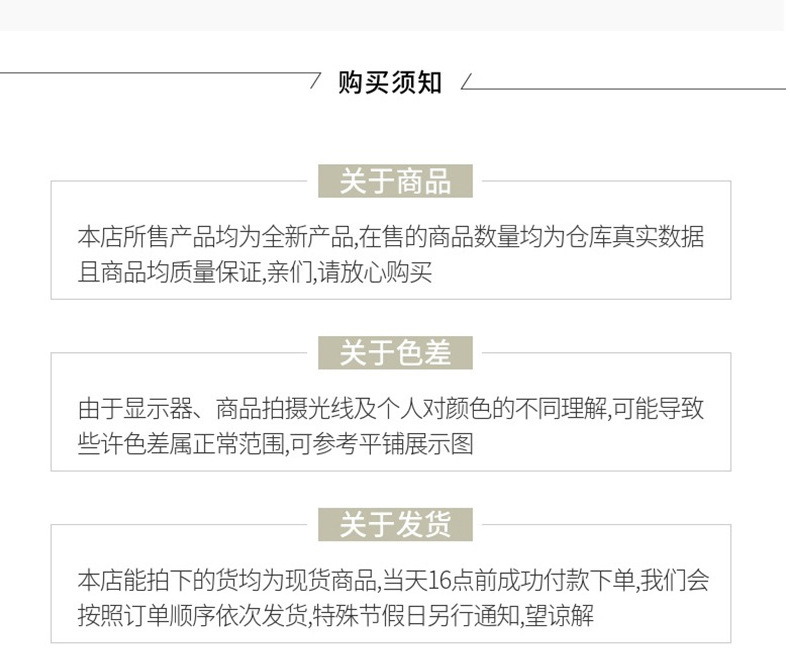 购买须知

关于商品

本店所售产品均为全新产品,在售的商品数量均为仓库真实数据且商品均质量保证,亲们,请放心购买

关于色差

由于显示器、商品拍摄光线及个人对颜色的不同理解,可能导致些许色差属正常范围,可参考平铺展示图

关于发货

本店能拍下的货均为现货商品,当天16点前成功付款下单,我们会按照订单顺序依次发货,特殊节假日另行通知,望谅解